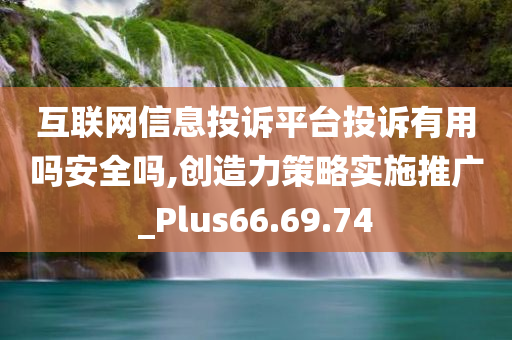 互联网信息投诉平台投诉有用吗安全吗,创造力策略实施推广_Plus66.69.74